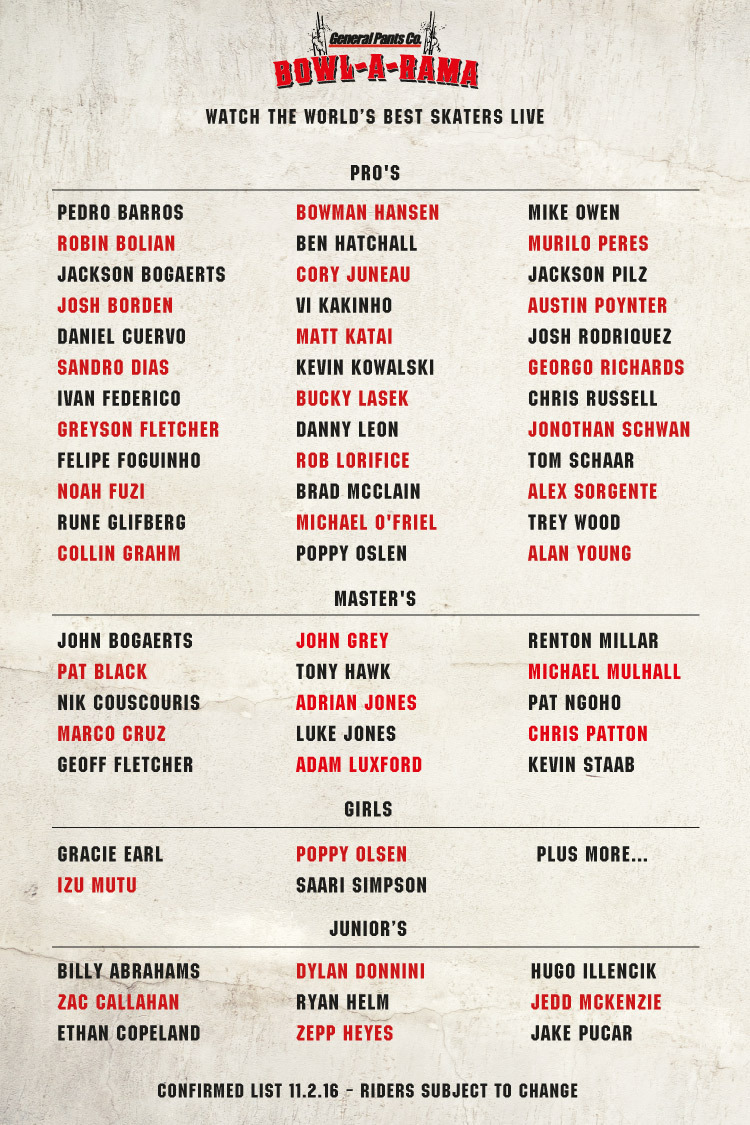 General Pants Co.
BOWL-A-RAMA

WATCH THE WORLD'S BEST SKATERS LIVE

PRO'S

PEDRO BARROS
ROBIN BOLIAN
JACKSON BOGAERTS
JOSH BORDEN
DANIEL CUERVO
SANDRO DIAS
IVAN FEDERICO
GREYSON FLETCHER
FELIPE FOGUINHO
NOAH FUZI
RUNE GLIFBERG
COLLIN GRAHM

BOWMAN HANSEN
BEN HATCHALL
CORY JUNEAU
VI KAKINHO
MATT KATAI
KEVIN KOWALSKI
BUCKY LASEK
DANNY LEON
ROB LORIFICE
BRAD MCCLAIN
MICHAEL O'FRIEL
POPPY OSLEN

MIKE OWEN
MURILO PERES
JACKSON PILZ
AUSTIN POYNTER
JOSH RODRIQUEZ
GEORGO RICHARDS
CHRIS RUSSELL
JONOTHAN SCHWAN
TOM SCHAAR
ALEX SORGENTE
TREY WOOD
ALAN YOUNG

MASTER'S

JOHN BOGAERTS
PAT BLACK
NIK COUSCOURIS
MARCO CRUZ
GEOFF FLETCHER

JOHN GREY
TONY HAWK
ADRIAN JONES
LUKE JONES
ADAM LUXFORD

RENTON MILLAR
MICHAEL MULHALL
PAT NGOHO
CHRIS PATTON
KEVIN STAAB

GIRLS

GRACIE EARL
IZU MUTU

POPPY OLSEN
SAARI SIMPSON

PLUS MORE...

JUNIOR'S

BILLY ABRAHAMS
ZAC CALLAHAN
ETHAN COPELAND

DYLAN DONNINI
RYAN HELM
ZEPP HEYES

HUGO ILLENCIK
JEDD MCKENZIE
JAKE PUCAR

CONFIRMED LIST 11.2.16 - RIDERS SUBJECT TO CHANGE